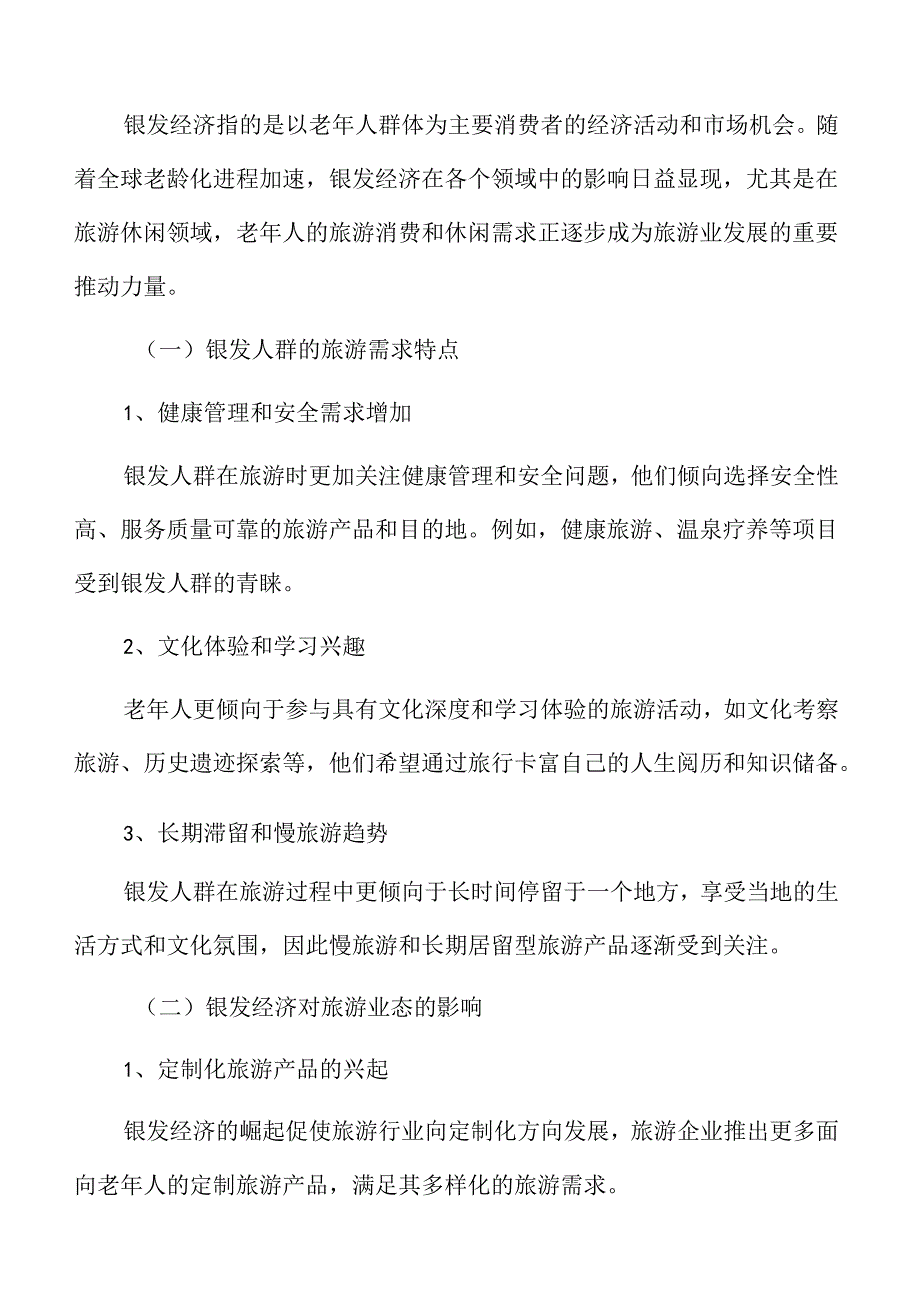 银发经济指的是以老年人群体为主要消费者的经济活动和市场机会。随着全球老龄化进程加速，银发经济在各个领域中的影响日益显现，尤其是在旅游休闲领域，老年人的旅游消费和休闲需求正逐步成为旅游业发展的重要推动力量。

（一）银发人群的旅游需求特点

1、健康管理和安全需求增加

银发人群在旅游时更加关注健康管理和安全问题，他们倾向选择安全性高、服务质量可靠的旅游产品和目的地。例如，健康旅游、温泉疗养等项目受到银发人群的青睐。

2、文化体验和学习兴趣

老年人更倾向于参与具有文化深度和学习体验的旅游活动，如文化考察旅游、历史遗迹探索等，他们希望通过旅行卡富自己的人生阅历和知识储备。

3、长期滞留和慢旅游趋势

银发人群在旅游过程中更倾向于长时间停留于一个地方，享受当地的生活方式和文化氛围，因此慢旅游和长期居留型旅游产品逐渐受到关注。

（二）银发经济对旅游业态的影响

1、定制化旅游产品的兴起

银发经济的崛起促使旅游行业向定制化方向发展，旅游企业推出更多面向老年人的定制旅游产品，满足其多样化的旅游需求。